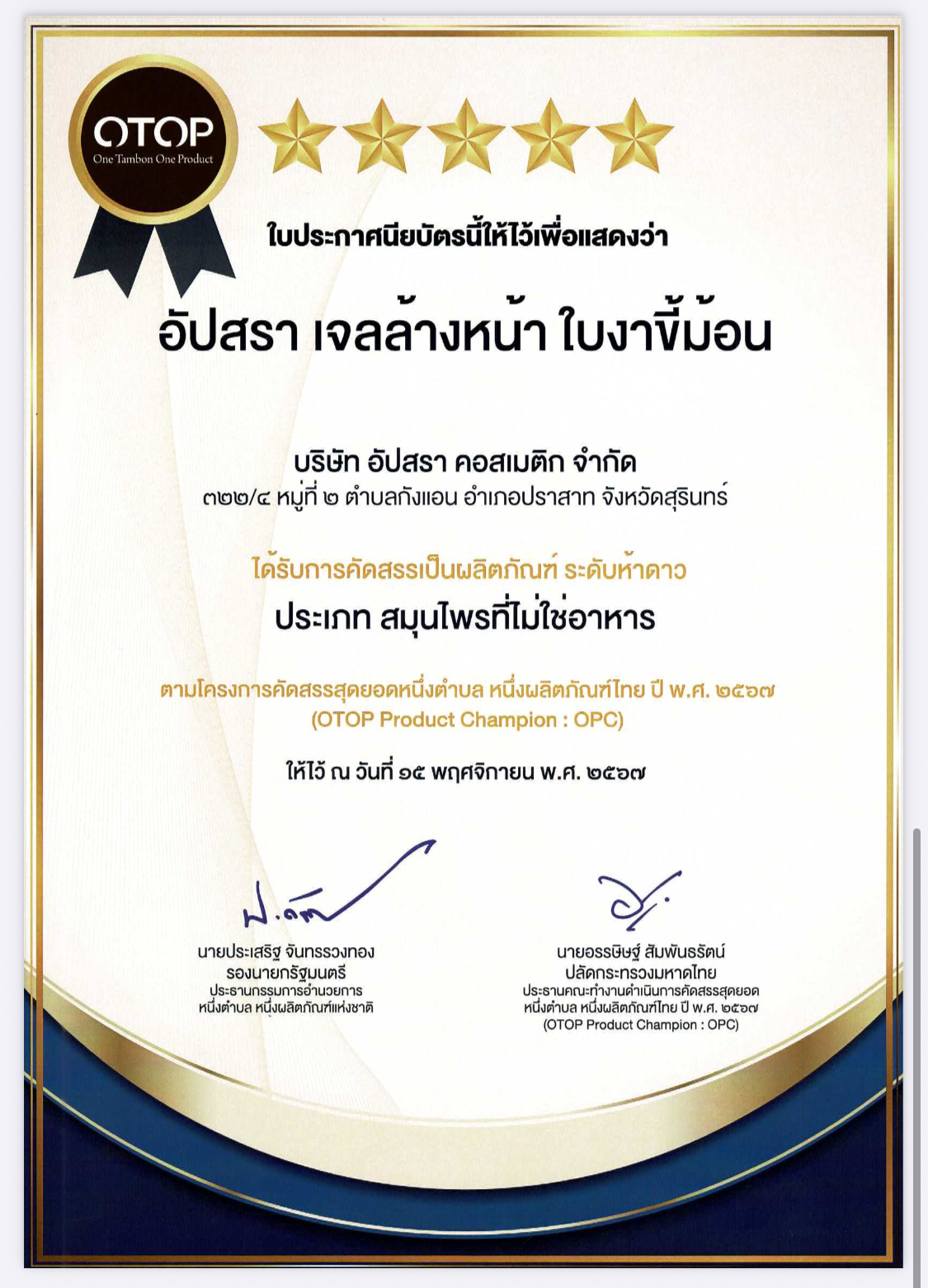 OTOP
One Tambon One Product

ใบประกาศนียบัตรนี้ให้ไว้เพื่อแสดงว่า

อัปสรา เจลล้างหน้า ใบงาขี้ม้อน

บริษัท อัปสรา คอสเมติก จำกัด
๓๒๒/๔ หมู่ที่ ๒ ตำบลกังแอน อำเภอปราสาท จังหวัดสุรินทร์

ได้รับการคัดสรรเป็นผลิตภัณฑ์ ระดับห้าดาว
ประเภท สมุนไพรที่ไม่ใช่อาหาร

ตามโครงการคัดสรรสุดยอดหนึ่งตำบล หนึ่งผลิตภัณฑ์ไทย ปี พ.ศ. ๒๕๖๗
(OTOP Product Champion : OPC)

ให้ไว้ ณ วันที่ ๑๕ พฤศจิกายน พ.ศ. ๒๕๖๗

นายประเสริฐ จันทรรวงทอง
รองนายกรัฐมนตรี
ประธานกรรมการอำนวยการ
หนึ่งตำบล หนึ่งผลิตภัณฑ์แห่งชาติ

นายอรรษิษฐ์ สัมพันธรัตน์
ปลัดกระทรวงมหาดไทย
ประธานคณะทำงานดำเนินการคัดสรรสุดยอด
หนึ่งตำบล หนึ่งผลิตภัณฑ์ไทย ปี พ.ศ. ๒๕๖๗
(OTOP Product Champion : OPC)